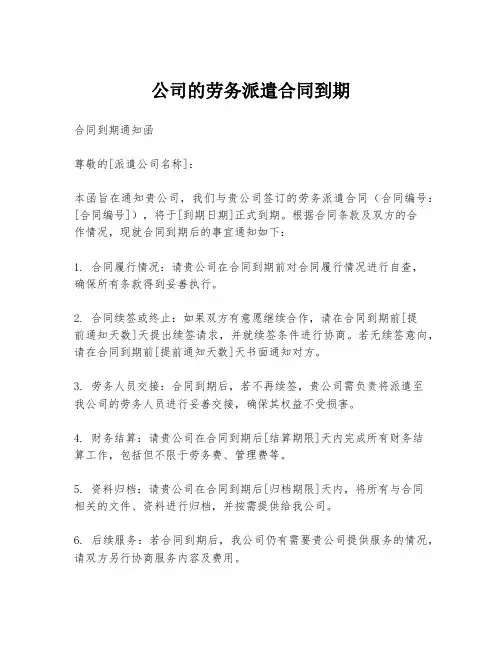 公司的劳务派遣合同到期

合同到期通知函

尊敬的[派遣公司名称]：

本函旨在通知贵公司，我们与贵公司签订的劳务派遣合同（合同编号：[合同编号]），将于[到期日期]正式到期。根据合同条款及双方的合作情况，现就合同到期后的事宜通知如下：

1. 合同履行情况：请贵公司在合同到期前对合同履行情况进行自查，确保所有条款得到妥善执行。

2. 合同续签或终止：如果双方有意愿继续合作，请在合同到期前[提前通知天数]天提出续签请求，并就续签条件进行协商。若无续签意向，请在合同到期前[提前通知天数]天书面通知对方。

3. 劳务人员交接：合同到期后，若不再续签，贵公司需负责将派遣至我公司的劳务人员进行妥善交接，确保其权益不受损害。

4. 财务结算：请贵公司在合同到期后[结算期限]天内完成所有财务结算工作，包括但不限于劳务费、管理费等。

5. 资料归档：请贵公司在合同到期后[归档期限]天内，将所有与合同相关的文件、资料进行归档，并按需提供给我公司。

6. 后续服务：若合同到期后，我公司仍有需要贵公司提供服务的情况，请双方另行协商服务内容及费用。